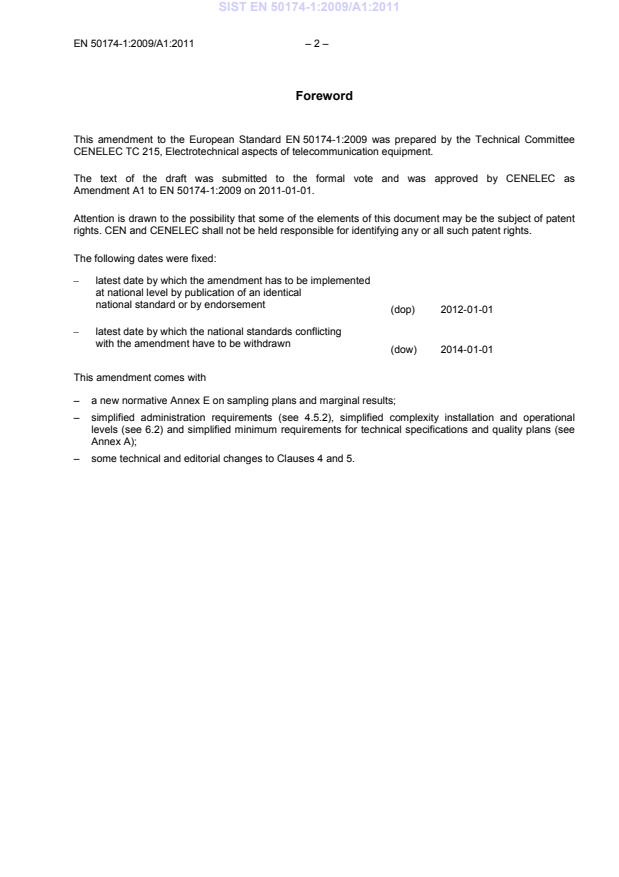 SIST EN 50174-1:2009/A1:2011

EN 50174-1:2009/A1:2011 – 2 –

Foreword

This amendment to the European Standard EN 50174-1:2009 was prepared by the Technical Committee CENELEC TC 215, Electrotechnical aspects of telecommunication equipment.

The text of the draft was submitted to the formal vote and was approved by CENELEC as Amendment A1 to EN 50174-1:2009 on 2011-01-01.

Attention is drawn to the possibility that some of the elements of this document may be the subject of patent rights. CEN and CENELEC shall not be held responsible for identifying any or all such patent rights.

The following dates were fixed:

– latest date by which the amendment has to be implemented at national level by publication of an identical national standard or by endorsement (dop) 2012-01-01

– latest date by which the national standards conflicting with the amendment have to be withdrawn (dow) 2014-01-01

This amendment comes with

– a new normative Annex E on sampling plans and marginal results;

– simplified administration requirements (see 4.5.2), simplified complexity installation and operational levels (see 6.2) and simplified minimum requirements for technical specifications and quality plans (see Annex A);

– some technical and editorial changes to Clauses 4 and 5.